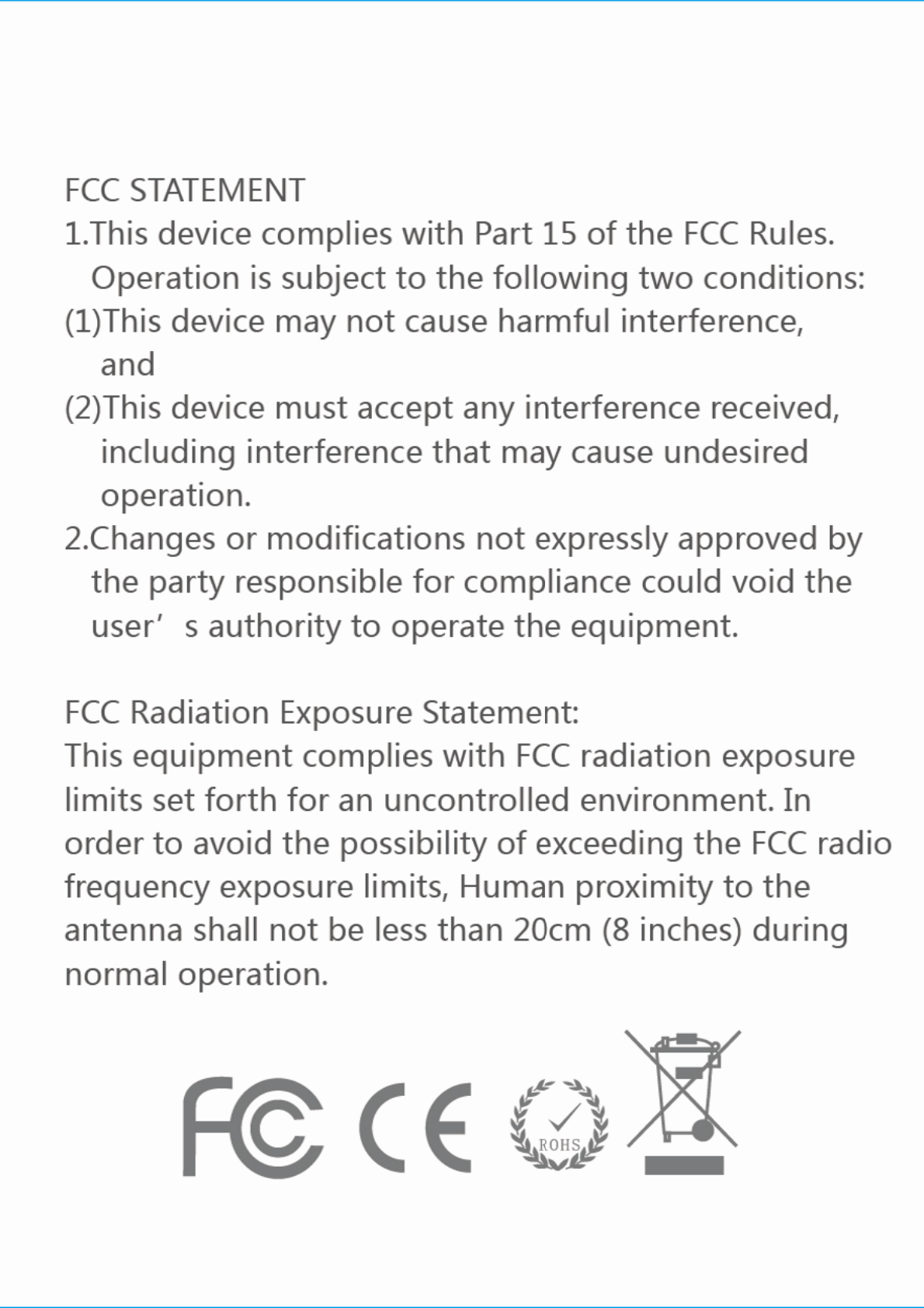 FCC STATEMENT
1.This device complies with Part 15 of the FCC Rules. Operation is subject to the following two conditions:
(1)This device may not cause harmful interference, and
(2)This device must accept any interference received, including interference that may cause undesired operation.
2.Changes or modifications not expressly approved by the party responsible for compliance could void the user’s authority to operate the equipment.

FCC Radiation Exposure Statement:
This equipment complies with FCC radiation exposure limits set forth for an uncontrolled environment. In order to avoid the possibility of exceeding the FCC radio frequency exposure limits, Human proximity to the antenna shall not be less than 20cm (8 inches) during normal operation.

FC CE ROHS